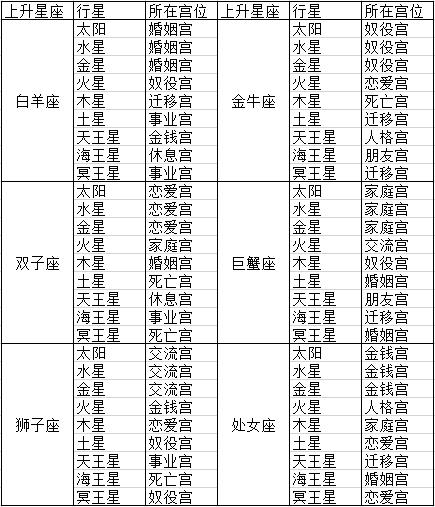 | 上升星座 | 行星 | 所在宫位 | 上升星座 | 行星 | 所在宫位 |
|---|---|---|---|---|---|
| 白羊座 | 太阳 | 婚姻宫 | 金牛座 | 太阳 | 奴役宫 |
| | 水星 | 婚姻宫 | | 水星 | 奴役宫 |
| | 金星 | 婚姻宫 | | 金星 | 奴役宫 |
| | 火星 | 奴役宫 | | 火星 | 恋爱宫 |
| | 木星 | 迁移宫 | | 木星 | 死亡宫 |
| | 土星 | 事业宫 | | 土星 | 迁移宫 |
| | 天王星 | 金钱宫 | | 天王星 | 人格宫 |
| | 海王星 | 休息宫 | | 海王星 | 朋友宫 |
| | 冥王星 | 事业宫 | | 冥王星 | 迁移宫 |
| 双子座 | 太阳 | 恋爱宫 | 巨蟹座 | 太阳 | 家庭宫 |
| | 水星 | 恋爱宫 | | 水星 | 家庭宫 |
| | 金星 | 恋爱宫 | | 金星 | 家庭宫 |
| | 火星 | 家庭宫 | | 火星 | 交流宫 |
| | 木星 | 婚姻宫 | | 木星 | 奴役宫 |
| | 土星 | 死亡宫 | | 土星 | 婚姻宫 |
| | 天王星 | 休息宫 | | 天王星 | 朋友宫 |
| | 海王星 | 事业宫 | | 海王星 | 迁移宫 |
| | 冥王星 | 死亡宫 | | 冥王星 | 婚姻宫 |
| 狮子座 | 太阳 | 交流宫 | 处女座 | 太阳 | 金钱宫 |
| | 水星 | 交流宫 | | 水星 | 金钱宫 |
| | 金星 | 交流宫 | | 金星 | 金钱宫 |
| | 火星 | 金钱宫 | | 火星 | 人格宫 |
| | 木星 | 恋爱宫 | | 木星 | 家庭宫 |
| | 土星 | 奴役宫 | | 土星 | 恋爱宫 |
| | 天王星 | 事业宫 | | 天王星 | 迁移宫 |
| | 海王星 | 死亡宫 | | 海王星 | 婚姻宫 |
| | 冥王星 | 奴役宫 | | 冥王星 | 恋爱宫 |